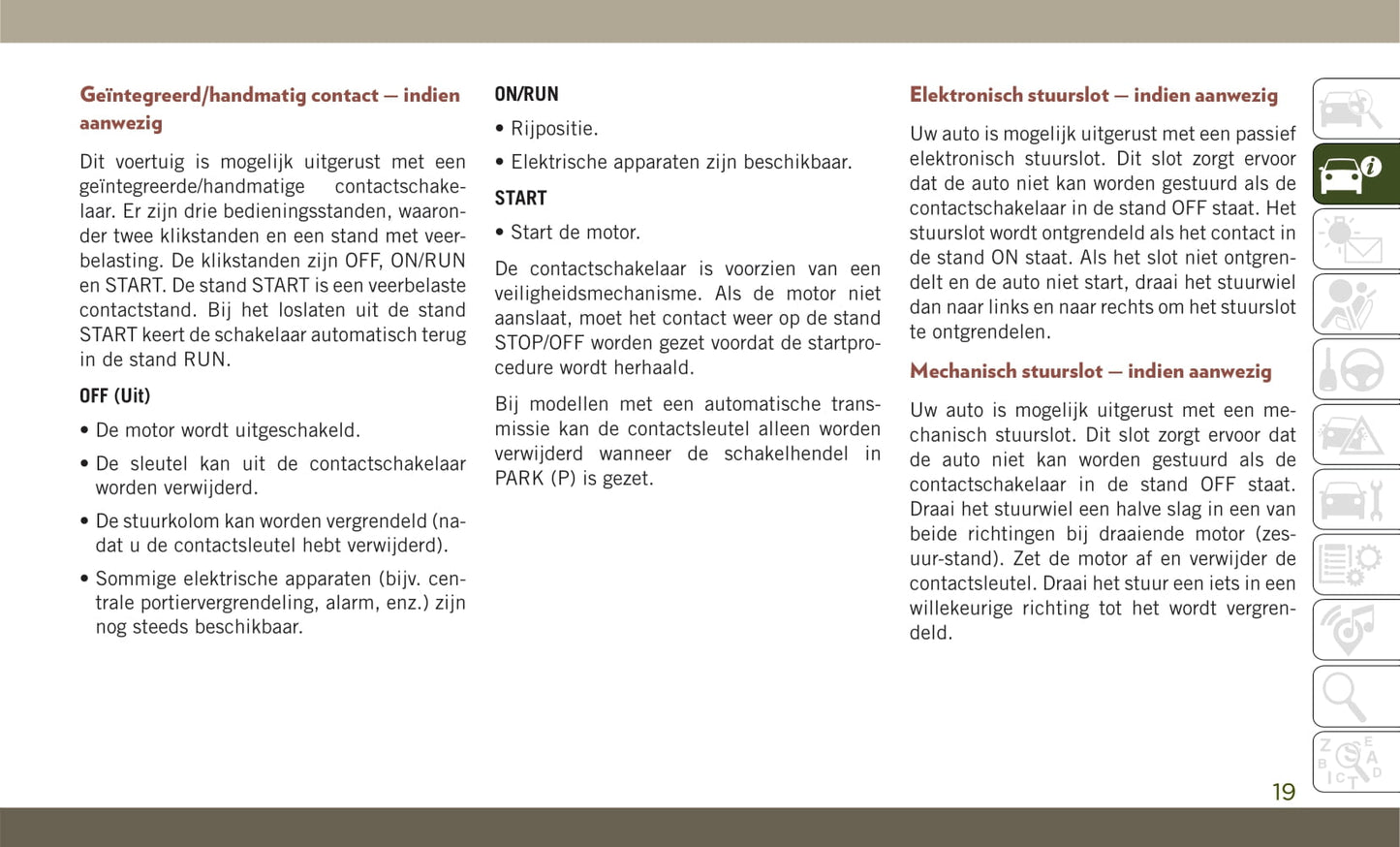 Geïntegreerd/handmatig contact — indien aanwezig

Dit voertuig is mogelijk uitgerust met een geïntegreerde/handmatige contactschakelaar. Er zijn drie bedieningsstanden, waaronder twee klikstanden en een stand met veerbelasting. De klikstanden zijn OFF, ON/RUN en START. De stand START is een veerbelaste contactstand. Bij het loslaten uit de stand START keert de schakelaar automatisch terug in de stand RUN.

OFF (Uit)

• De motor wordt uitgeschakeld.

• De sleutel kan uit de contactschakelaar worden verwijderd.

• De stuurkolom kan worden vergrendeld (nadat u de contactsleutel hebt verwijderd).

• Sommige elektrische apparaten (bijv. centrale portiervergrendeling, alarm, enz.) zijn nog steeds beschikbaar.

ON/RUN

• Rijpositie.

• Elektrische apparaten zijn beschikbaar.

START

• Start de motor.

De contactschakelaar is voorzien van een veiligheidsmechanisme. Als de motor niet aanslaat, moet het contact weer op de stand STOP/OFF worden gezet voordat de startprocedure wordt herhaald.

Bij modellen met een automatische transmissie kan de contactsleutel alleen worden verwijderd wanneer de schakelhendel in PARK (P) is gezet.

Elektronisch stuurslot — indien aanwezig

Uw auto is mogelijk uitgerust met een passief elektronisch stuurslot. Dit slot zorgt ervoor dat de auto niet kan worden gestuurd als de contactschakelaar in de stand OFF staat. Het stuurslot wordt ontgrendeld als het contact in de stand ON staat. Als het slot niet ontgrendelt en de auto niet start, draai het stuurwiel dan naar links en naar rechts om het stuurslot te ontgrendelen.

Mechanisch stuurslot — indien aanwezig

Uw auto is mogelijk uitgerust met een mechanisch stuurslot. Dit slot zorgt ervoor dat de auto niet kan worden gestuurd als de contactschakelaar in de stand OFF staat. Draai het stuurwiel een halve slag in een van beide richtingen bij draaiende motor (zesuur-stand). Zet de motor af en verwijder de contactsleutel. Draai het stuur een iets in een willekeurige richting tot het wordt vergrendeld.

19